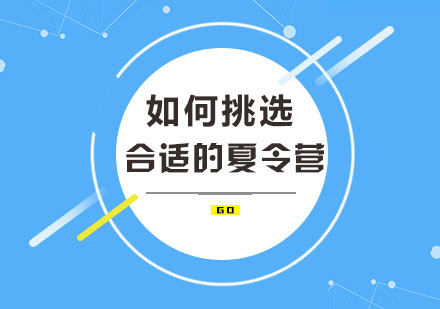 如何挑选
合适的夏令营

GO